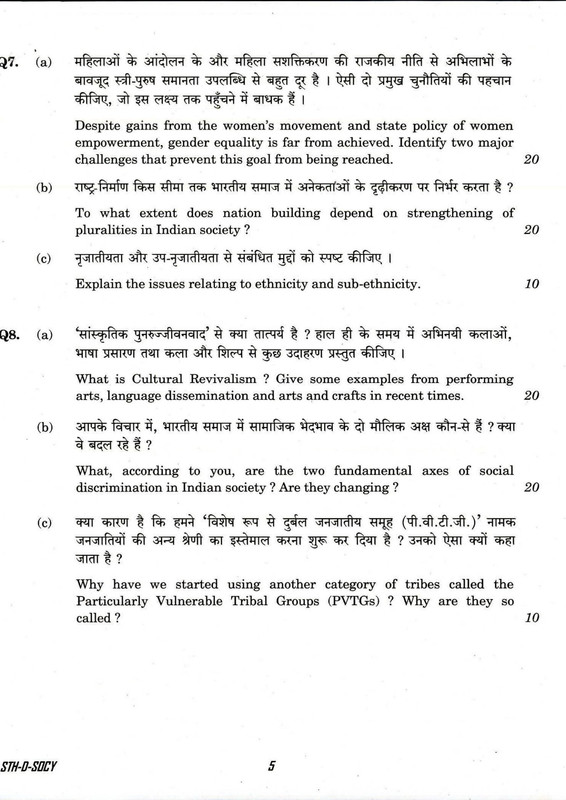 Q7. (a) महिलाओं के आंदोलन के और महिला सशक्तिकरण की राजकीय नीति से अभिलाभों के बावजूद स्त्री-पुरुष समानता उपलब्धि से बहुत दूर है । ऐसी दो प्रमुख चुनौतियों की पहचान कीजिए, जो इस लक्ष्य तक पहुँचने में बाधक हैं ।

Despite gains from the women's movement and state policy of women empowerment, gender equality is far from achieved. Identify two major challenges that prevent this goal from being reached. 20

(b) राष्ट्र-निर्माण किस सीमा तक भारतीय समाज में अनेकताओं के दृढ़ीकरण पर निर्भर करता है ?

To what extent does nation building depend on strengthening of pluralities in Indian society ? 20

(c) नृजातीयता और उप-नृजातीयता से संबंधित मुद्दों को स्पष्ट कीजिए ।

Explain the issues relating to ethnicity and sub-ethnicity. 10

Q8. (a) 'सांस्कृतिक पुनरुज्जीवनवाद' से क्या तात्पर्य है ? हाल ही के समय में अभिनयी कलाओं, भाषा प्रसारण तथा कला और शिल्प से कुछ उदाहरण प्रस्तुत कीजिए ।

What is Cultural Revivalism ? Give some examples from performing arts, language dissemination and arts and crafts in recent times. 20

(b) आपके विचार में, भारतीय समाज में सामाजिक भेदभाव के दो मौलिक अक्ष कौन-से हैं ? क्या वे बदल रहे हैं ?

What, according to you, are the two fundamental axes of social discrimination in Indian society ? Are they changing ? 20

(c) क्या कारण है कि हमने 'विशेष रूप से दुर्बल जनजातीय समूह (पी.वी.टी.जी.)' नामक जनजातियों की अन्य श्रेणी का इस्तेमाल करना शुरू कर दिया है ? उनको ऐसा क्यों कहा जाता है ?

Why have we started using another category of tribes called the Particularly Vulnerable Tribal Groups (PVTGs) ? Why are they so called ? 10

STH-D-SOCY 5